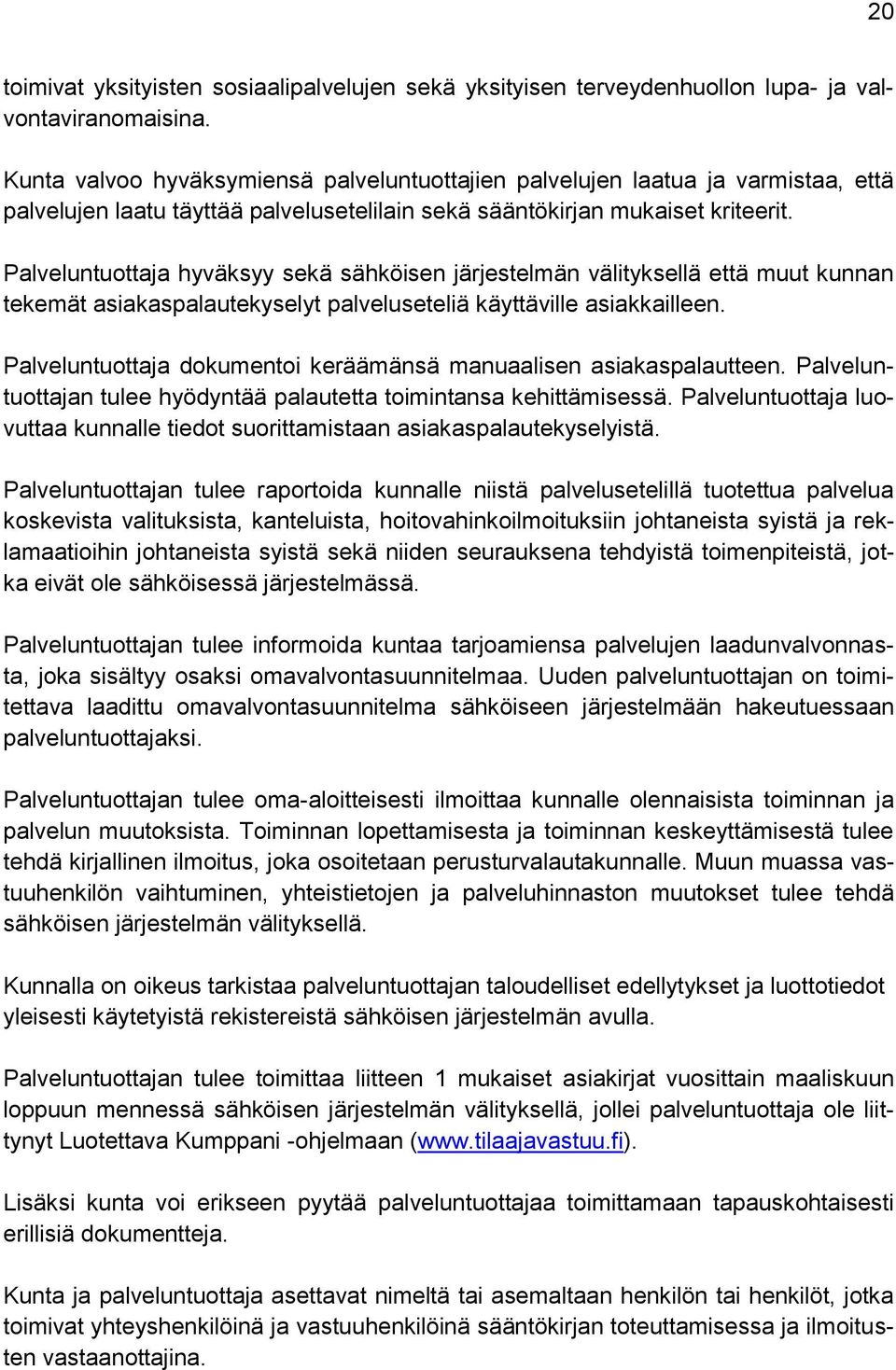 20

toimivat yksityisten sosiaalipalvelujen sekä yksityisen terveydenhuollon lupa- ja valvontaviranomaisina.

Kunta valvoo hyväksymiensä palveluntuottajien palvelujen laatua ja varmistaa, että palvelujen laatu täyttää palvelusetelilain sekä sääntökirjan mukaiset kriteerit.

Palveluntuottaja hyväksyy sekä sähköisen järjestelmän välityksellä että muut kunnan tekemät asiakaspalautekyselyt palveluseteliä käyttäville asiakkailleen.

Palveluntuottaja dokumentoi keräämänsä manuaalisen asiakaspalautteen. Palveluntuottajan tulee hyödyntää palautetta toimintansa kehittämisessä. Palveluntuottaja luovuttaa kunnalle tiedot suorittamistaan asiakaspalautekyselyistä.

Palveluntuottajan tulee raportoida kunnalle niistä palvelusetelillä tuotettua palvelua koskevista valituksista, kanteluista, hoitovahinkoilmoituksiin johtaneista syistä ja reklamaatioihin johtaneista syistä sekä niiden seurauksena tehdyistä toimenpiteistä, jotka eivät ole sähköisessä järjestelmässä.

Palveluntuottajan tulee informoida kuntaa tarjoamiensa palvelujen laadunvalvonnasta, joka sisältyy osaksi omavalvontasuunnitelmaa. Uuden palveluntuottajan on toimitettava laadittu omavalvontasuunnitelma sähköiseen järjestelmään hakeutuessaan palveluntuottajaksi.

Palveluntuottajan tulee oma-aloitteisesti ilmoittaa kunnalle olennaisista toiminnan ja palvelun muutoksista. Toiminnan lopettamisesta ja toiminnan keskeyttämisestä tulee tehdä kirjallinen ilmoitus, joka osoitetaan perusturvalautakunnalle. Muun muassa vastuuhenkilön vaihtuminen, yhteistietojen ja palveluhinnaston muutokset tulee tehdä sähköisen järjestelmän välityksellä.

Kunnalla on oikeus tarkistaa palveluntuottajan taloudelliset edellytykset ja luottotiedot yleisesti käytetyistä rekistereistä sähköisen järjestelmän avulla.

Palveluntuottajan tulee toimittaa liitteen 1 mukaiset asiakirjat vuosittain maaliskuun loppuun mennessä sähköisen järjestelmän välityksellä, jollei palveluntuottaja ole liittynyt Luotettava Kumppani -ohjelmaan (www.tilaajavastuu.fi).

Lisäksi kunta voi erikseen pyytää palveluntuottajaa toimittamaan tapauskohtaisesti erillisiä dokumentteja.

Kunta ja palveluntuottaja asettavat nimeltä tai asemaltaan henkilön tai henkilöt, jotka toimivat yhteyshenkilöinä ja vastuuhenkilöinä sääntökirjan toteuttamisessa ja ilmoitusten vastaanottajina.